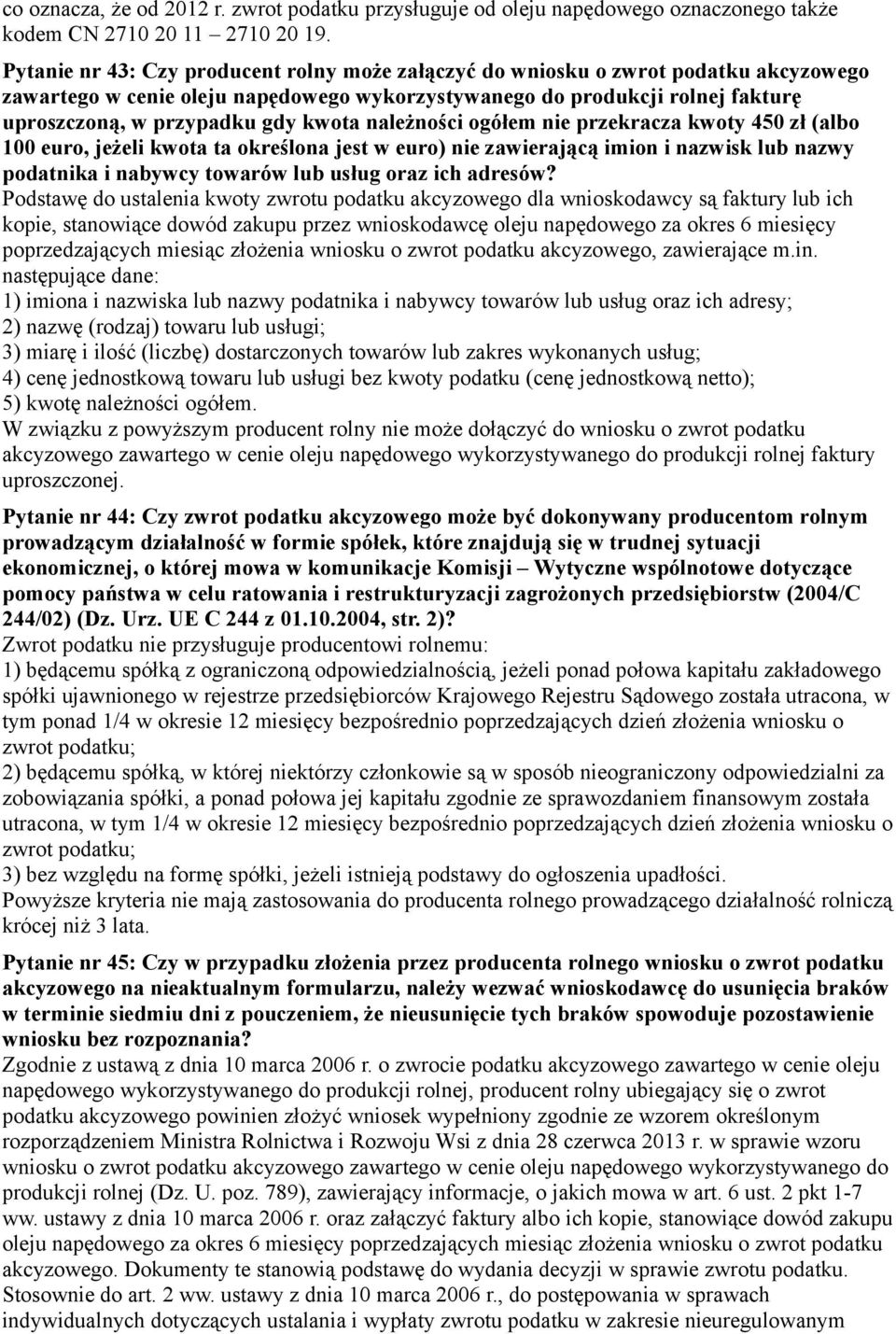 co oznacza, że od 2012 r. zwrot podatku przysługuje od oleju napędowego oznaczonego także kodem CN 2710 20 11 – 2710 20 19.

Pytanie nr 43: Czy producent rolny może załączyć do wniosku o zwrot podatku akcyzowego zawartego w cenie oleju napędowego wykorzystywanego do produkcji rolnej fakturę uproszczoną, w przypadku gdy kwota należności ogółem nie przekracza kwoty 450 zł (albo 100 euro, jeżeli kwota ta określona jest w euro) nie zawierającą imion i nazwisk lub nazwy podatnika i nabywcy towarów lub usług oraz ich adresów?
Podstawę do ustalenia kwoty zwrotu podatku akcyzowego dla wnioskodawcy są faktury lub ich kopie, stanowiące dowód zakupu przez wnioskodawcę oleju napędowego za okres 6 miesięcy poprzedzających miesiąc złożenia wniosku o zwrot podatku akcyzowego, zawierające m.in. następujące dane:
1) imiona i nazwiska lub nazwy podatnika i nabywcy towarów lub usług oraz ich adresy;
2) nazwę (rodzaj) towaru lub usługi;
3) miarę i ilość (liczbę) dostarczonych towarów lub zakres wykonanych usług;
4) cenę jednostkową towaru lub usługi bez kwoty podatku (cenę jednostkową netto);
5) kwotę należności ogółem.
W związku z powyższym producent rolny nie może dołączyć do wniosku o zwrot podatku akcyzowego zawartego w cenie oleju napędowego wykorzystywanego do produkcji rolnej faktury uproszczonej.

Pytanie nr 44: Czy zwrot podatku akcyzowego może być dokonywany producentom rolnym prowadzącym działalność w formie spółek, które znajdują się w trudnej sytuacji ekonomicznej, o której mowa w komunikacje Komisji – Wytyczne wspólnotowe dotyczące pomocy państwa w celu ratowania i restrukturyzacji zagrożonych przedsiębiorstw (2004/C 244/02) (Dz. Urz. UE C 244 z 01.10.2004, str. 2)?
Zwrot podatku nie przysługuje producentowi rolnemu:
1) będącemu spółką z ograniczoną odpowiedzialnością, jeżeli ponad połowa kapitału zakładowego spółki ujawnionego w rejestrze przedsiębiorców Krajowego Rejestru Sądowego została utracona, w tym ponad 1/4 w okresie 12 miesięcy bezpośrednio poprzedzających dzień złożenia wniosku o zwrot podatku;
2) będącemu spółką, w której niektórzy członkowie są w sposób nieograniczony odpowiedzialni za zobowiązania spółki, a ponad połowa jej kapitału zgodnie ze sprawozdaniem finansowym została utracona, w tym 1/4 w okresie 12 miesięcy bezpośrednio poprzedzających dzień złożenia wniosku o zwrot podatku;
3) bez względu na formę spółki, jeżeli istnieją podstawy do ogłoszenia upadłości.
Powyższe kryteria nie mają zastosowania do producenta rolnego prowadzącego działalność rolniczą krócej niż 3 lata.

Pytanie nr 45: Czy w przypadku złożenia przez producenta rolnego wniosku o zwrot podatku akcyzowego na nieaktualnym formularzu, należy wezwać wnioskodawcę do usunięcia braków w terminie siedmiu dni z pouczeniem, że nieusunięcie tych braków spowoduje pozostawienie wniosku bez rozpoznania?
Zgodnie z ustawą z dnia 10 marca 2006 r. o zwrocie podatku akcyzowego zawartego w cenie oleju napędowego wykorzystywanego do produkcji rolnej, producent rolny ubiegający się o zwrot podatku akcyzowego powinien złożyć wniosek wypełniony zgodnie ze wzorem określonym rozporządzeniem Ministra Rolnictwa i Rozwoju Wsi z dnia 28 czerwca 2013 r. w sprawie wzoru wniosku o zwrot podatku akcyzowego zawartego w cenie oleju napędowego wykorzystywanego do produkcji rolnej (Dz. U. poz. 789), zawierający informacje, o jakich mowa w art. 6 ust. 2 pkt 1-7 ww. ustawy z dnia 10 marca 2006 r. oraz załączyć faktury albo ich kopie, stanowiące dowód zakupu oleju napędowego za okres 6 miesięcy poprzedzających miesiąc złożenia wniosku o zwrot podatku akcyzowego. Dokumenty te stanowią podstawę do wydania decyzji w sprawie zwrotu podatku. Stosownie do art. 2 ww. ustawy z dnia 10 marca 2006 r., do postępowania w sprawach indywidualnych dotyczących ustalania i wypłaty zwrotu podatku w zakresie nieuregulowanym